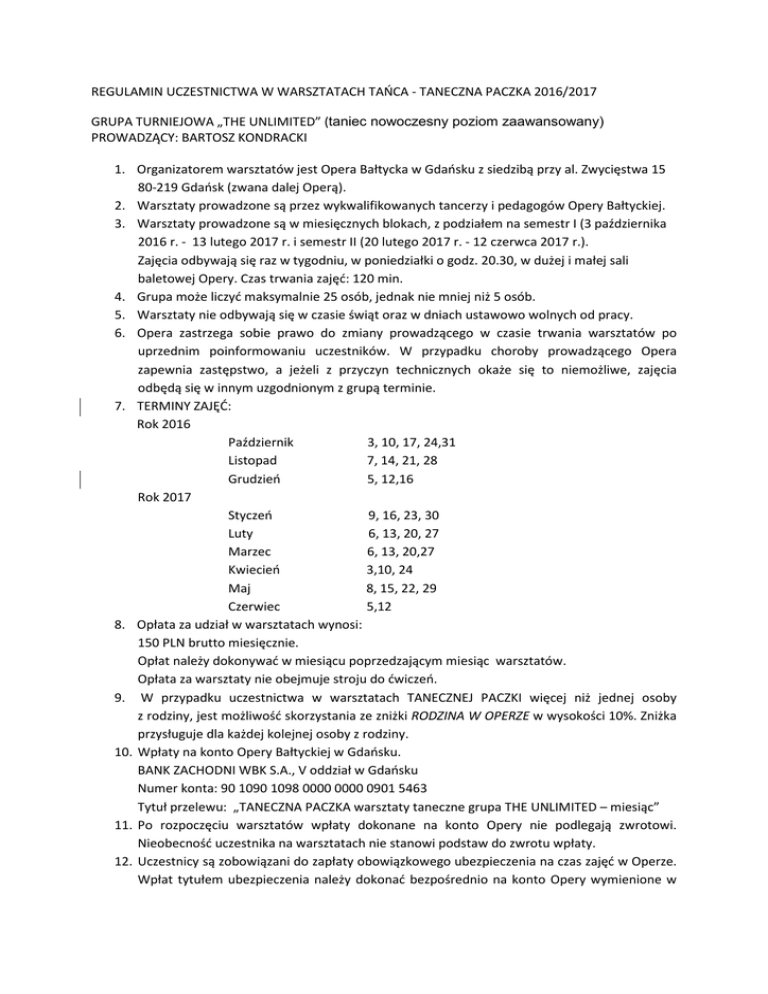 REGULAMIN UCZESTNICTWA W WARSZTATACH TAŃCA - TANECZNA PACZKA 2016/2017

GRUPA TURNIEJOWA „THE UNLIMITED" (taniec nowoczesny poziom zaawansowany)
PROWADZĄCY: BARTOSZ KONDRACKI

1. Organizatorem warsztatów jest Opera Bałtycka w Gdańsku z siedzibą przy al. Zwycięstwa 15 80-219 Gdańsk (zwana dalej Operą).
2. Warsztaty prowadzone są przez wykwalifikowanych tancerzy i pedagogów Opery Bałtyckiej.
3. Warsztaty prowadzone są w miesięcznych blokach, z podziałem na semestr I (3 października 2016 r. - 13 lutego 2017 r. i semestr II (20 lutego 2017 r. - 12 czerwca 2017 r.).
Zajęcia odbywają się raz w tygodniu, w poniedziałki o godz. 20.30, w dużej i małej sali baletowej Opery. Czas trwania zajęć: 120 min.
4. Grupa może liczyć maksymalnie 25 osób, jednak nie mniej niż 5 osób.
5. Warsztaty nie odbywają się w czasie świąt oraz w dniach ustawowo wolnych od pracy.
6. Opera zastrzega sobie prawo do zmiany prowadzącego w czasie trwania warsztatów po uprzednim poinformowaniu uczestników. W przypadku choroby prowadzącego Opera zapewnia zastępstwo, a jeżeli z przyczyn technicznych okaże się to niemożliwe, zajęcia odbędą się w innym uzgodnionym z grupą terminie.
7. TERMINY ZAJĘĆ:
Rok 2016
Październik 3, 10, 17, 24,31
Listopad 7, 14, 21, 28
Grudzień 5, 12,16
Rok 2017
Styczeń 9, 16, 23, 30
Luty 6, 13, 20, 27
Marzec 6, 13, 20,27
Kwiecień 3,10, 24
Maj 8, 15, 22, 29
Czerwiec 5,12
8. Opłata za udział w warsztatach wynosi:
150 PLN brutto miesięcznie.
Opłat należy dokonywać w miesiącu poprzedzającym miesiąc warsztatów.
Opłata za warsztaty nie obejmuje stroju do ćwiczeń.
9. W przypadku uczestnictwa w warsztatach TANECZNEJ PACZKI więcej niż jednej osoby z rodziny, jest możliwość skorzystania ze zniżki RODZINA W OPERZE w wysokości 10%. Zniżka przysługuje dla każdej kolejnej osoby z rodziny.
10. Wpłaty na konto Opery Bałtyckiej w Gdańsku.
BANK ZACHODNI WBK S.A., V oddział w Gdańsku
Numer konta: 90 1090 1098 0000 0000 0901 5463
Tytuł przelewu: „TANECZNA PACZKA warsztaty taneczne grupa THE UNLIMITED – miesiąc"
11. Po rozpoczęciu warsztatów wpłaty dokonane na konto Opery nie podlegają zwrotowi. Nieobecność uczestnika na warsztatach nie stanowi podstaw do zwrotu wpłaty.
12. Uczestnicy są zobowiązani do zapłaty obowiązkowego ubezpieczenia na czas zajęć w Operze. Wpłat tytułem ubezpieczenia należy dokonać bezpośrednio na konto Opery wymienione w